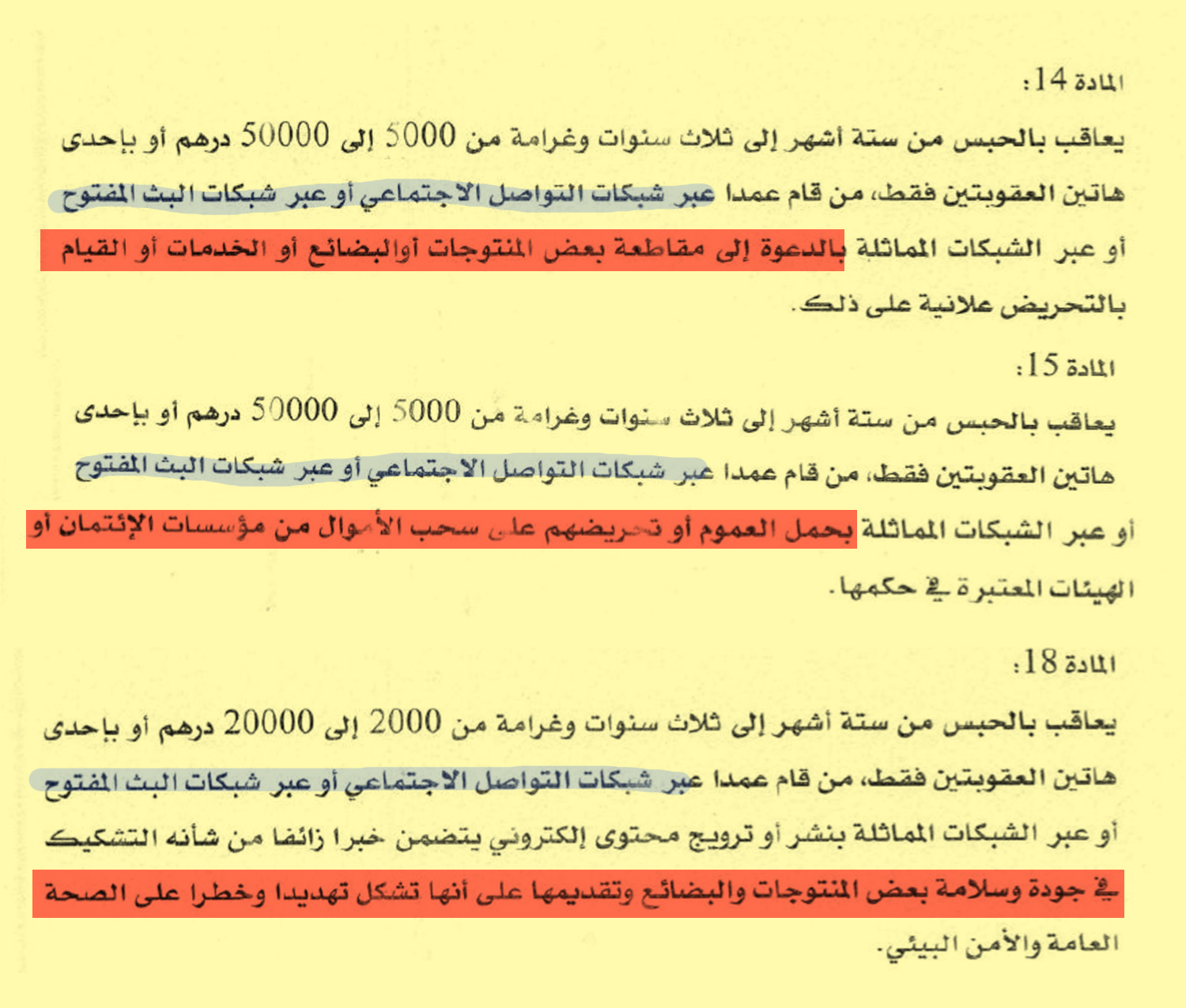 المادة 14:

يعاقب بالحبس من ستة أشهر إلى ثلاث سنوات وغرامة من 5000 إلى 50000 درهم أو بإحدى هاتين العقوبتين فقط، من قام عمدا عبر شبكات التواصل الاجتماعي أو عبر شبكات البث المفتوح أو عبر الشبكات المماثلة بالدعوة إلى مقاطعة بعض المنتوجات أوالبضائع أو الخدمات أو القيام بالتحريض علانية على ذلك.

المادة 15:

يعاقب بالحبس من ستة أشهر إلى ثلاث سنوات وغرامة من 5000 إلى 50000 درهم أو بإحدى هاتين العقوبتين فقط، من قام عمدا عبر شبكات التواصل الاجتماعي أو عبر شبكات البث المفتوح أو عبر الشبكات المماثلة بحمل العموم أو تحريضهم على سحب الأموال من مؤسسات الإئتمان أو الهيئات المعتبرة في حكمها.

المادة 18:

يعاقب بالحبس من ستة أشهر إلى ثلاث سنوات وغرامة من 2000 إلى 20000 درهم أو بإحدى هاتين العقوبتين فقط، من قام عمدا عبر شبكات التواصل الاجتماعي أو عبر شبكات البث المفتوح أو عبر الشبكات المماثلة بنشر أو ترويج محتوى إلكتروني يتضمن خبرا زائفا من شأنه التشكيك في جودة وسلامة بعض المنتوجات والبضائع وتقديمها على أنها تشكل تهديدا وخطرا على الصحة العامة والأمن البيئي.